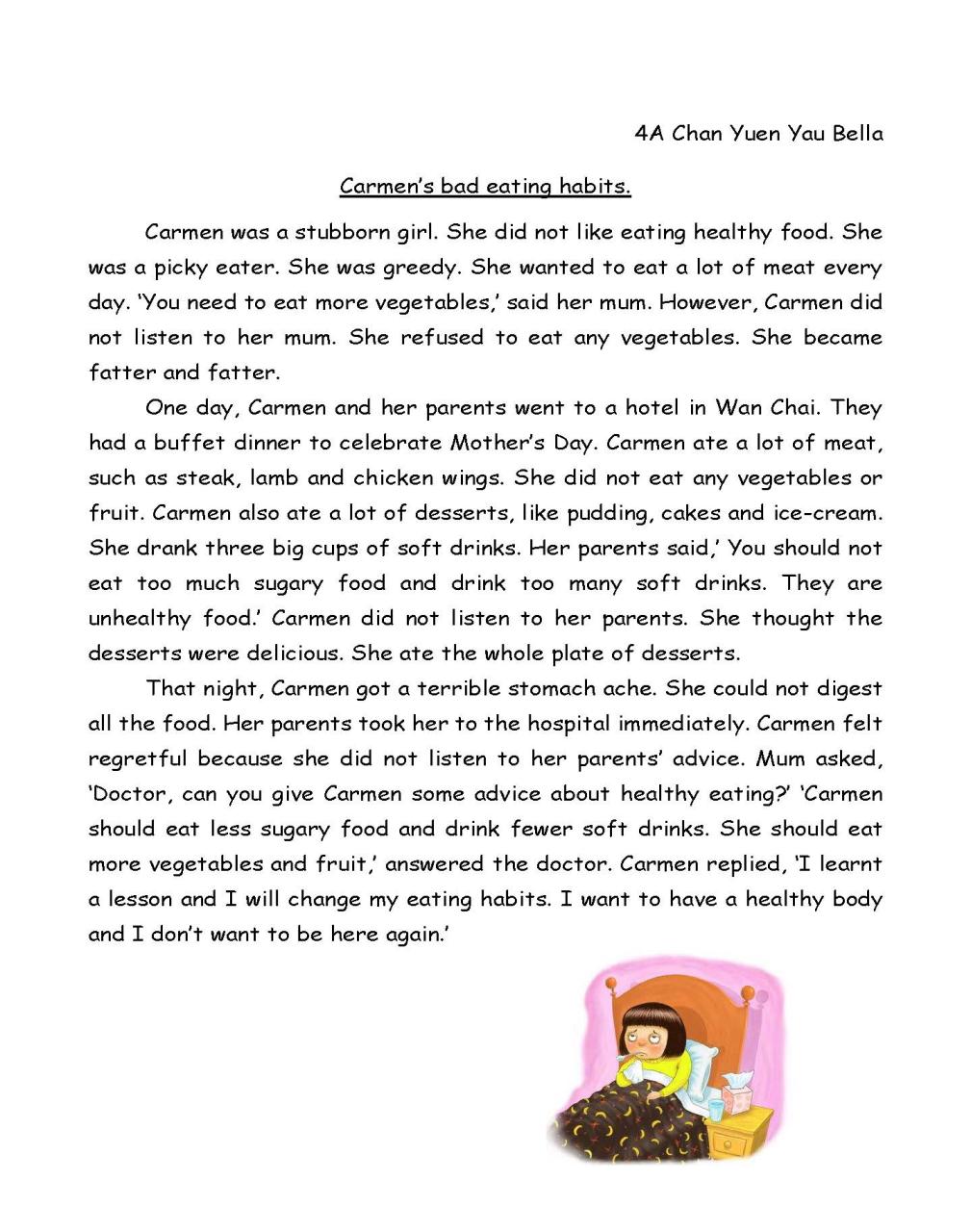 4A Chan Yuen Yau Bella

Carmen's bad eating habits.

Carmen was a stubborn girl. She did not like eating healthy food. She was a picky eater. She was greedy. She wanted to eat a lot of meat every day. 'You need to eat more vegetables,' said her mum. However, Carmen did not listen to her mum. She refused to eat any vegetables. She became fatter and fatter.

One day, Carmen and her parents went to a hotel in Wan Chai. They had a buffet dinner to celebrate Mother's Day. Carmen ate a lot of meat, such as steak, lamb and chicken wings. She did not eat any vegetables or fruit. Carmen also ate a lot of desserts, like pudding, cakes and ice-cream. She drank three big cups of soft drinks. Her parents said,' You should not eat too much sugary food and drink too many soft drinks. They are unhealthy food.' Carmen did not listen to her parents. She thought the desserts were delicious. She ate the whole plate of desserts.

That night, Carmen got a terrible stomach ache. She could not digest all the food. Her parents took her to the hospital immediately. Carmen felt regretful because she did not listen to her parents' advice. Mum asked, 'Doctor, can you give Carmen some advice about healthy eating?' 'Carmen should eat less sugary food and drink fewer soft drinks. She should eat more vegetables and fruit,' answered the doctor. Carmen replied, 'I learnt a lesson and I will change my eating habits. I want to have a healthy body and I don't want to be here again.'